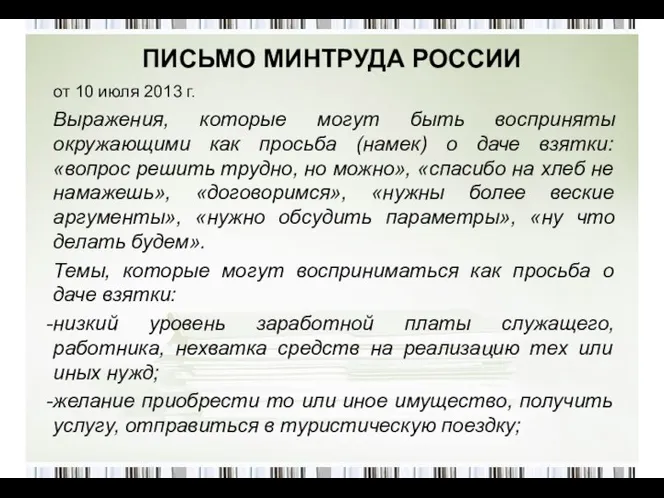 ПИСЬМО МИНТРУДА РОССИИ

от 10 июля 2013 г.

Выражения, которые могут быть восприняты окружающими как просьба (намек) о даче взятки: «вопрос решить трудно, но можно», «спасибо на хлеб не намажешь», «договоримся», «нужны более веские аргументы», «нужно обсудить параметры», «ну что делать будем».

Темы, которые могут восприниматься как просьба о даче взятки:

-низкий уровень заработной платы служащего, работника, нехватка средств на реализацию тех или иных нужд;

-желание приобрести то или иное имущество, получить услугу, отправиться в туристическую поездку;